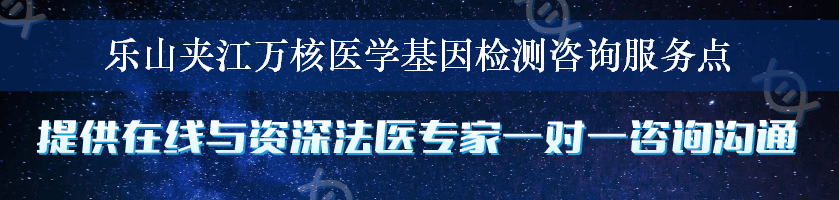 乐山夹江万核医学基因检测咨询服务点

提供在线与资深法医专家一对一咨询沟通